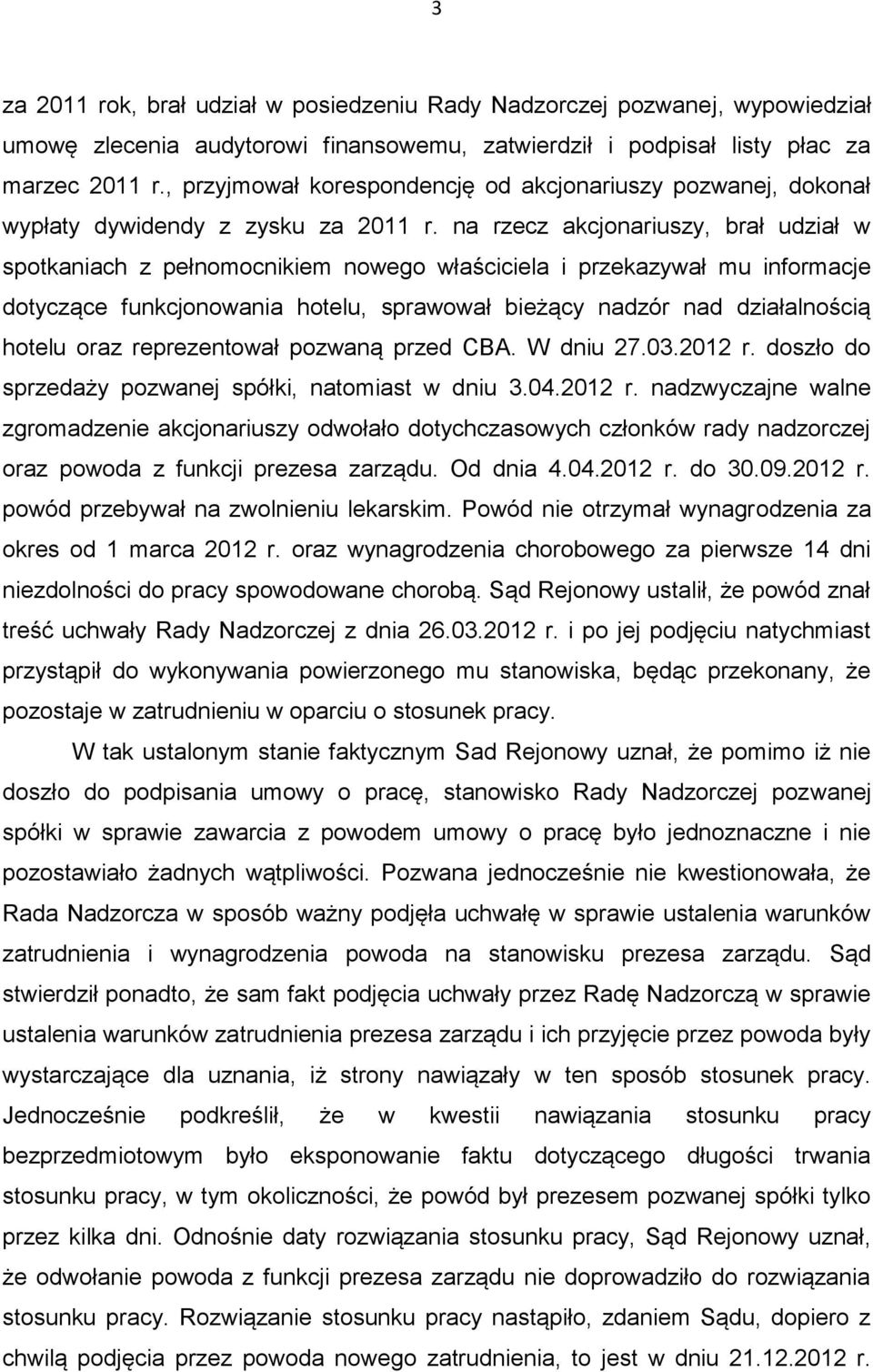 3

za 2011 rok, brał udział w posiedzeniu Rady Nadzorczej pozwanej, wypowiedział umowę zlecenia audytorowi finansowemu, zatwierdził i podpisał listy płac za marzec 2011 r., przyjmował korespondencję od akcjonariuszy pozwanej, dokonał wypłaty dywidendy z zysku za 2011 r. na rzecz akcjonariuszy, brał udział w spotkaniach z pełnomocnikiem nowego właściciela i przekazywał mu informacje dotyczące funkcjonowania hotelu, sprawował bieżący nadzór nad działalnością hotelu oraz reprezentował pozwaną przed CBA. W dniu 27.03.2012 r. doszło do sprzedaży pozwanej spółki, natomiast w dniu 3.04.2012 r. nadzwyczajne walne zgromadzenie akcjonariuszy odwołało dotychczasowych członków rady nadzorczej oraz powoda z funkcji prezesa zarządu. Od dnia 4.04.2012 r. do 30.09.2012 r. powód przebywał na zwolnieniu lekarskim. Powód nie otrzymał wynagrodzenia za okres od 1 marca 2012 r. oraz wynagrodzenia chorobowego za pierwsze 14 dni niezdolności do pracy spowodowane chorobą. Sąd Rejonowy ustalił, że powód znał treść uchwały Rady Nadzorczej z dnia 26.03.2012 r. i po jej podjęciu natychmiast przystąpił do wykonywania powierzonego mu stanowiska, będąc przekonany, że pozostaje w zatrudnieniu w oparciu o stosunek pracy.

W tak ustalonym stanie faktycznym Sad Rejonowy uznał, że pomimo iż nie doszło do podpisania umowy o pracę, stanowisko Rady Nadzorczej pozwanej spółki w sprawie zawarcia z powodem umowy o pracę było jednoznaczne i nie pozostawiało żadnych wątpliwości. Pozwana jednocześnie nie kwestionowała, że Rada Nadzorcza w sposób ważny podjęła uchwałę w sprawie ustalenia warunków zatrudnienia i wynagrodzenia powoda na stanowisku prezesa zarządu. Sąd stwierdził ponadto, że sam fakt podjęcia uchwały przez Radę Nadzorczą w sprawie ustalenia warunków zatrudnienia prezesa zarządu i ich przyjęcie przez powoda były wystarczające dla uznania, iż strony nawiązały w ten sposób stosunek pracy. Jednocześnie podkreślił, że w kwestii nawiązania stosunku pracy bezprzedmiotowym było eksponowanie faktu dotyczącego długości trwania stosunku pracy, w tym okoliczności, że powód był prezesem pozwanej spółki tylko przez kilka dni. Odnośnie daty rozwiązania stosunku pracy, Sąd Rejonowy uznał, że odwołanie powoda z funkcji prezesa zarządu nie doprowadziło do rozwiązania stosunku pracy. Rozwiązanie stosunku pracy nastąpiło, zdaniem Sądu, dopiero z chwilą podjęcia przez powoda nowego zatrudnienia, to jest w dniu 21.12.2012 r.